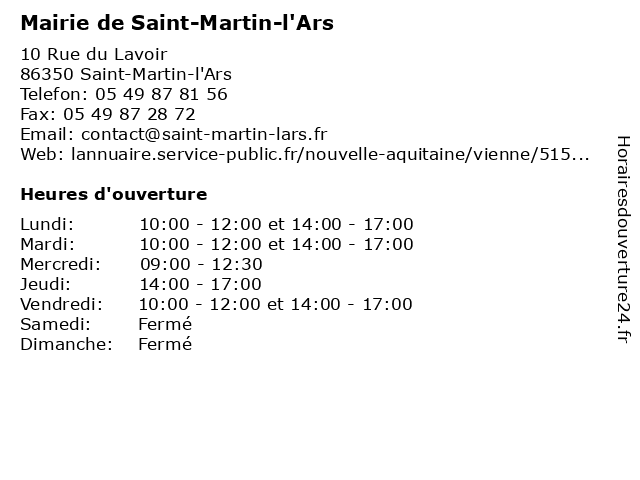 Mairie de Saint-Martin-l'Ars

10 Rue du Lavoir
86350 Saint-Martin-l'Ars
Telefon: 05 49 87 81 56
Fax: 05 49 87 28 72
Email: contact@saint-martin-lars.fr
Web: lannuaire.service-public.fr/nouvelle-aquitaine/vienne/515...

Heures d'ouverture

| | |
|---|---|
| Lundi: | 10:00 - 12:00 et 14:00 - 17:00 |
| Mardi: | 10:00 - 12:00 et 14:00 - 17:00 |
| Mercredi: | 09:00 - 12:30 |
| Jeudi: | 14:00 - 17:00 |
| Vendredi: | 10:00 - 12:00 et 14:00 - 17:00 |
| Samedi: | Fermé |
| Dimanche: | Fermé |

Horairesdouverture24.fr